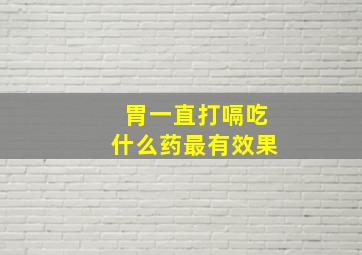 胃一直打嗝吃
什么药最有效果